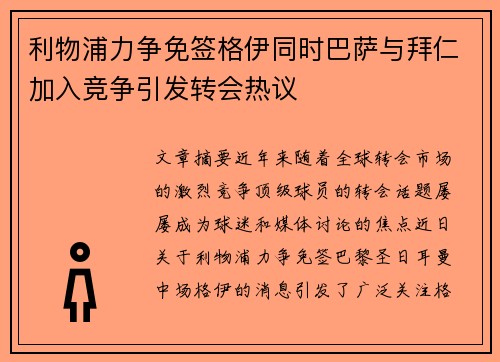 利物浦力争免签格伊同时巴萨与拜仁加入竞争引发转会热议

文章摘要近年来随着全球转会市场的激烈竞争顶级球员的转会话题屡屡成为球迷和媒体讨论的焦点近日关于利物浦力争免签巴黎圣日耳曼中场格伊的消息引发了广泛关注格